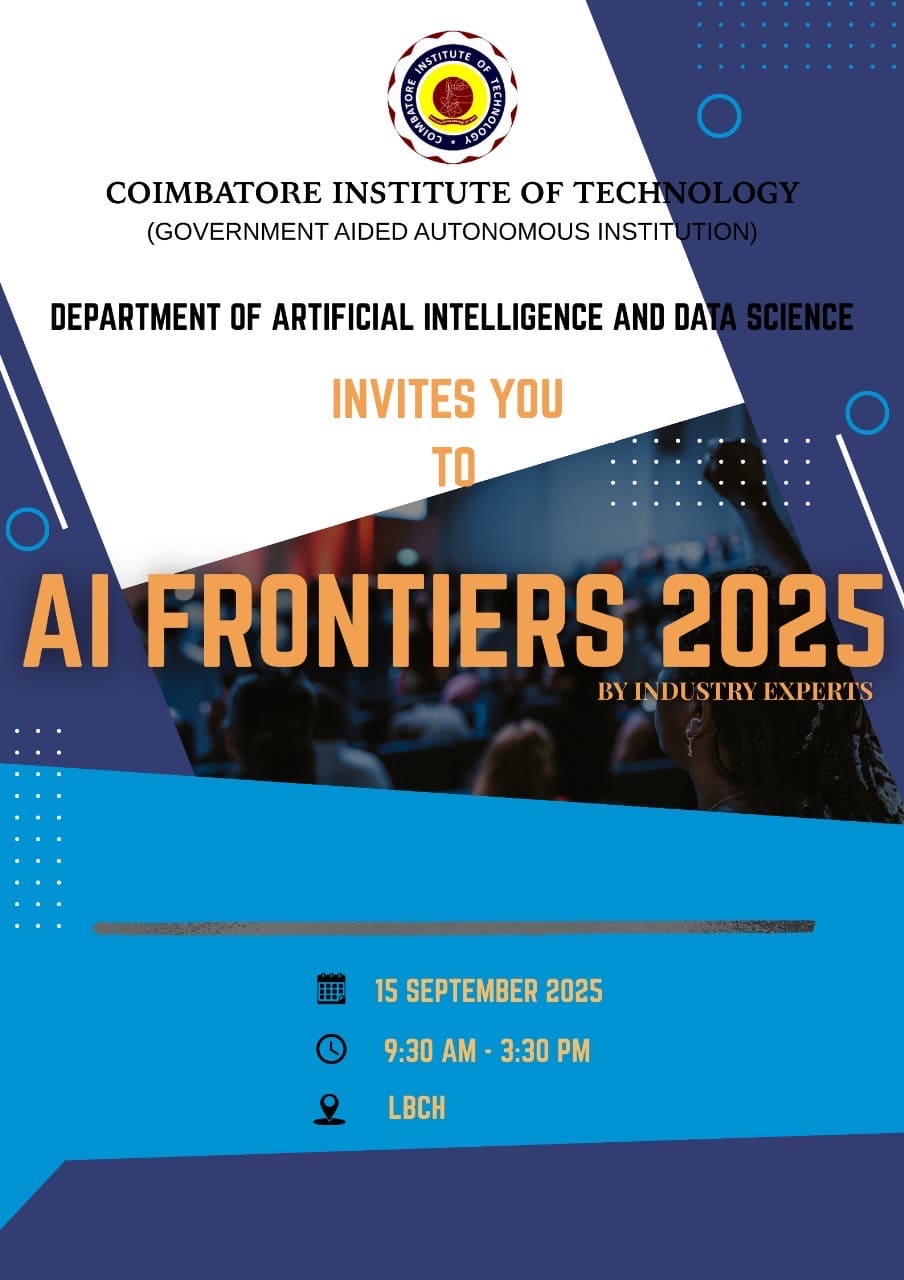 COIMBATORE INSTITUTE OF TECHNOLOGY

COIMBATORE INSTITUTE OF TECHNOLOGY
(GOVERNMENT AIDED AUTONOMOUS INSTITUTION)

DEPARTMENT OF ARTIFICIAL INTELLIGENCE AND DATA SCIENCE

INVITES YOU
TO

AI FRONTIERS 2025
BY INDUSTRY EXPERTS

15 SEPTEMBER 2025

9:30 AM - 3:30 PM

LBCH